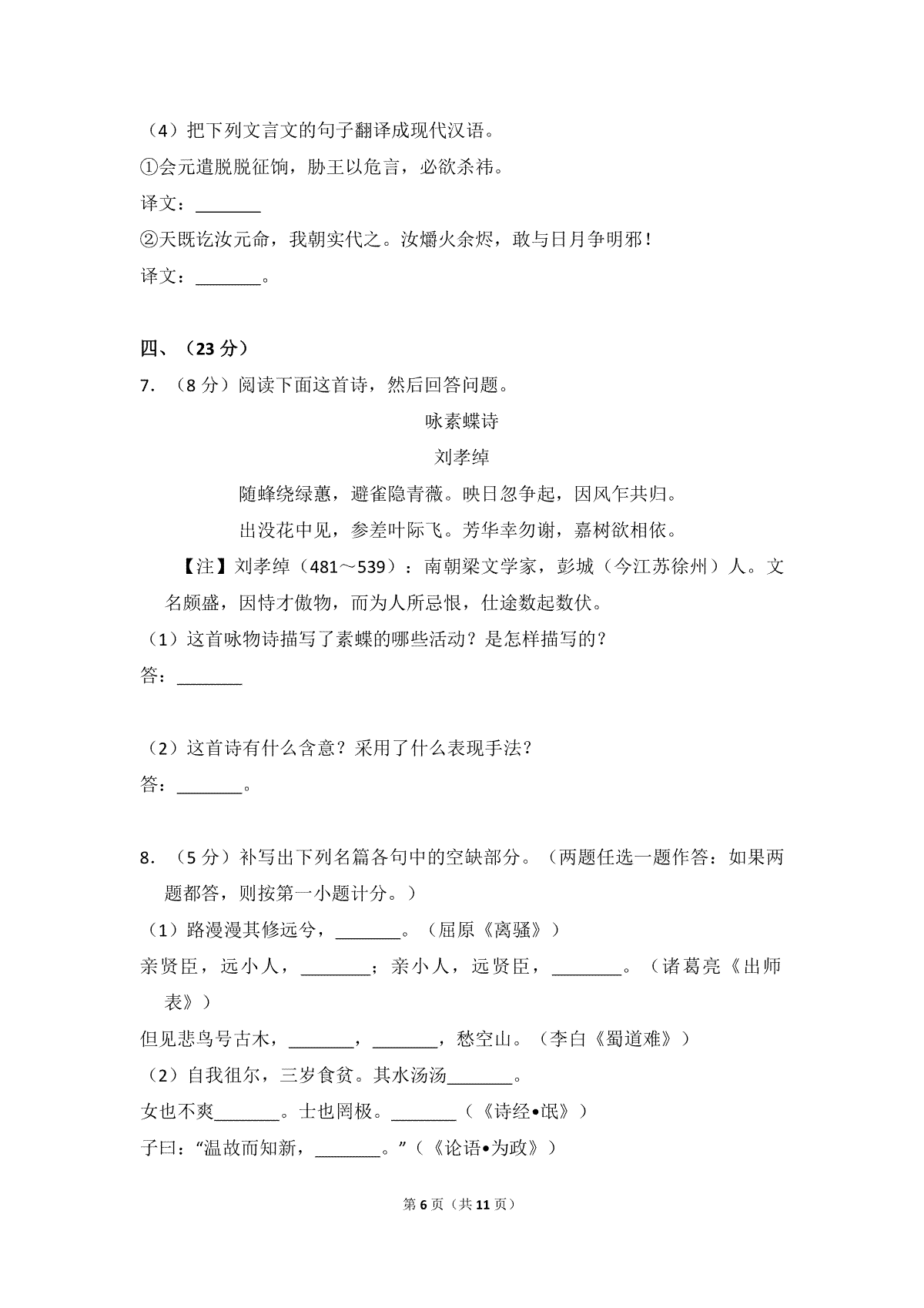 （4）把下列文言文的句子翻译成现代汉语。

①会元遣脱脱征饷，胁王以危言，必欲杀祎。

译文：____

②天既讫汝元命，我朝实代之。汝爝火余烬，敢与日月争明邪！

译文：____。

四、（23分）

7.（8分）阅读下面这首诗，然后回答问题。

咏素蝶诗

刘孝绰

随蜂绕绿蕙，避雀隐青薇。映日忽争起，因风乍共归。

出没花中见，参差叶际飞。芳华幸勿谢，嘉树欲相依。

【注】刘孝绰（481～539）：南朝梁文学家，彭城（今江苏徐州）人。文名颇盛，因恃才傲物，而为人所忌恨，仕途数起数伏。

（1）这首咏物诗描写了素蝶的哪些活动？是怎样描写的？

答：____

（2）这首诗有什么含意？采用了什么表现手法？

答：____。

8.（5分）补写出下列名篇各句中的空缺部分。（两题任选一题作答：如果两题都答，则按第一小题计分。）

（1）路漫漫其修远兮，____。（屈原《离骚》）

亲贤臣，远小人，____；亲小人，远贤臣，____。（诸葛亮《出师表》）

但见悲鸟号古木，____，____，愁空山。（李白《蜀道难》）

（2）自我徂尔，三岁食贫。其水汤汤____。

女也不爽____。士也罔极。____（《诗经•氓》）

子曰：“温故而知新，____。”（《论语•为政》）

第6页（共11页）